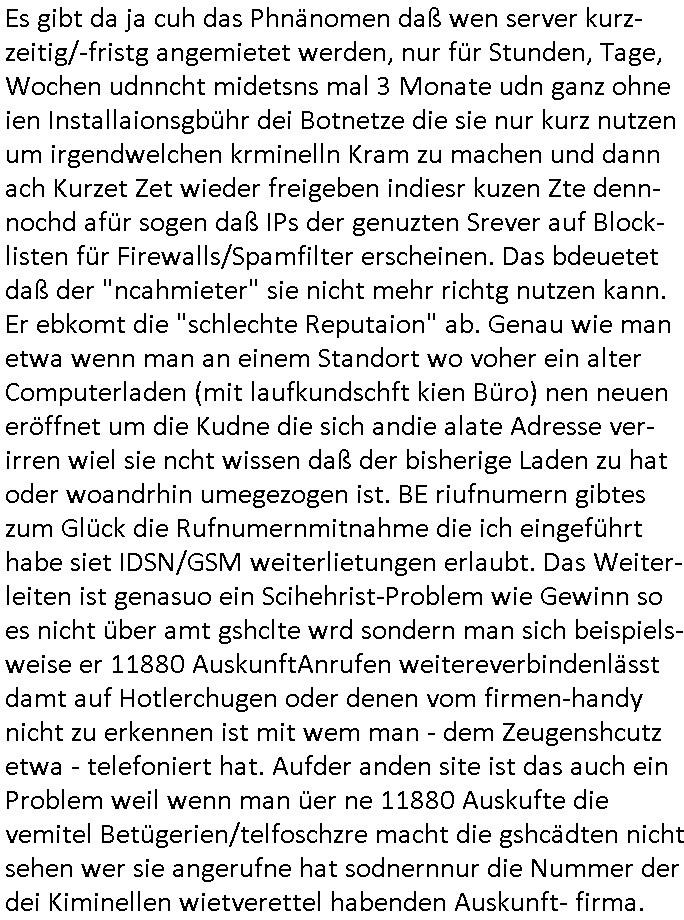 Es gibt da ja cuh das Phnänomen daß wen server kurzzeitig/-fristg angemietet werden, nur für Stunden, Tage, Wochen udnncht midetsns mal 3 Monate udn ganz ohne ien Installaionsgbühr dei Botnetze die sie nur kurz nutzen um irgendwelchen krminelln Kram zu machen und dann ach Kurzet Zet wieder freigeben indiesr kuzen Zte dennnochd afür sogen daß IPs der genuzten Srever auf Blocklisten für Firewalls/Spamfilter erscheinen. Das bdeuetet daß der "ncahmieter" sie nicht mehr richtg nutzen kann. Er ebkomt die "schlechte Reputaion" ab. Genau wie man etwa wenn man an einem Standort wo voher ein alter Computerladen (mit laufkundschft kien Büro) nen neuen eröffnet um die Kudne die sich andie alate Adresse verirren wiel sie ncht wissen daß der bisherige Laden zu hat oder woandrhin umegezogen ist. BE riufnumern gibtes zum Glück die Rufnumernmitnahme die ich eingeführt habe siet IDSN/GSM weiterlietungen erlaubt. Das Weiterleiten ist genasuo ein Scihehrist-Problem wie Gewinn so es nicht über amt gshclte wrd sondern man sich beispielsweise er 11880 AuskunftAnrufen weitereverbindenlässt damt auf Hotlerchugen oder denen vom firmen-handy nicht zu erkennen ist mit wem man - dem Zeugenshcutz etwa - telefoniert hat. Aufder anden site ist das auch ein Problem weil wenn man üer ne 11880 Auskufte die vemitel Betügerien/telfoschzre macht die gshcädten nicht sehen wer sie angerufne hat sodnernnur die Nummer der dei Kiminellen wietverettel habenden Auskunft- firma.